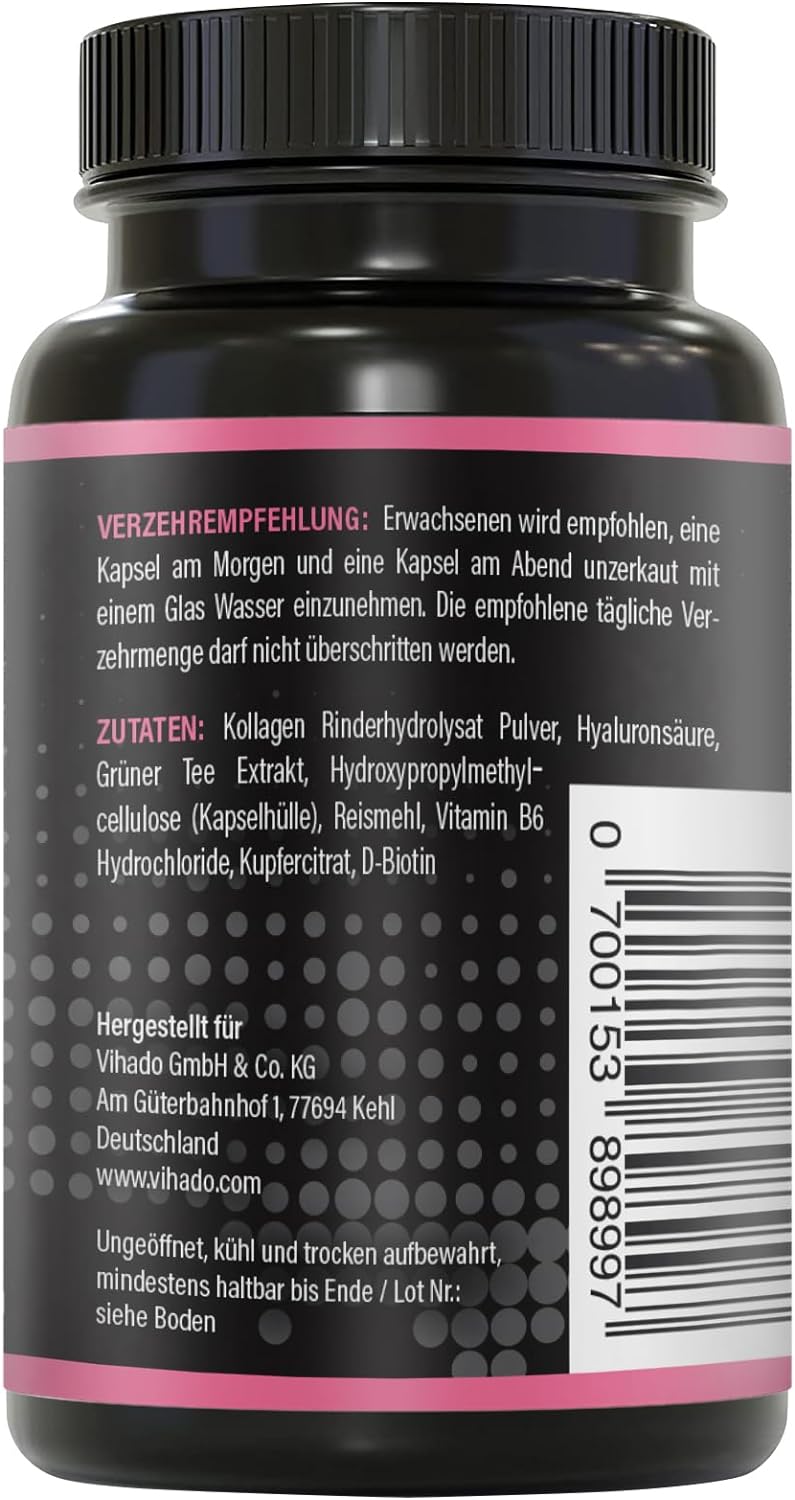 VERZEHREMPFEHLUNG: Erwachsenen wird empfohlen, eine Kapsel am Morgen und eine Kapsel am Abend unzerkaut mit einem Glas Wasser einzunehmen. Die empfohlene tägliche Verzehrmenge darf nicht überschritten werden.

ZUTATEN: Kollagen Rinderhydrolysat Pulver, Hyaluronsäure, Grüner Tee Extrakt, Hydroxypropylmethylcellulose (Kapselhülle), Reismehl, Vitamin B6 Hydrochloride, Kupfercitrat, D-Biotin

Hergestellt für
Vihado GmbH & Co. KG
Am Güterbahnhof 1, 77694 Kehl
Deutschland
www.vihado.com

Ungeöffnet, kühl und trocken aufbewahrt, mindestens haltbar bis Ende / Lot Nr.: siehe Boden

0 700153 898997